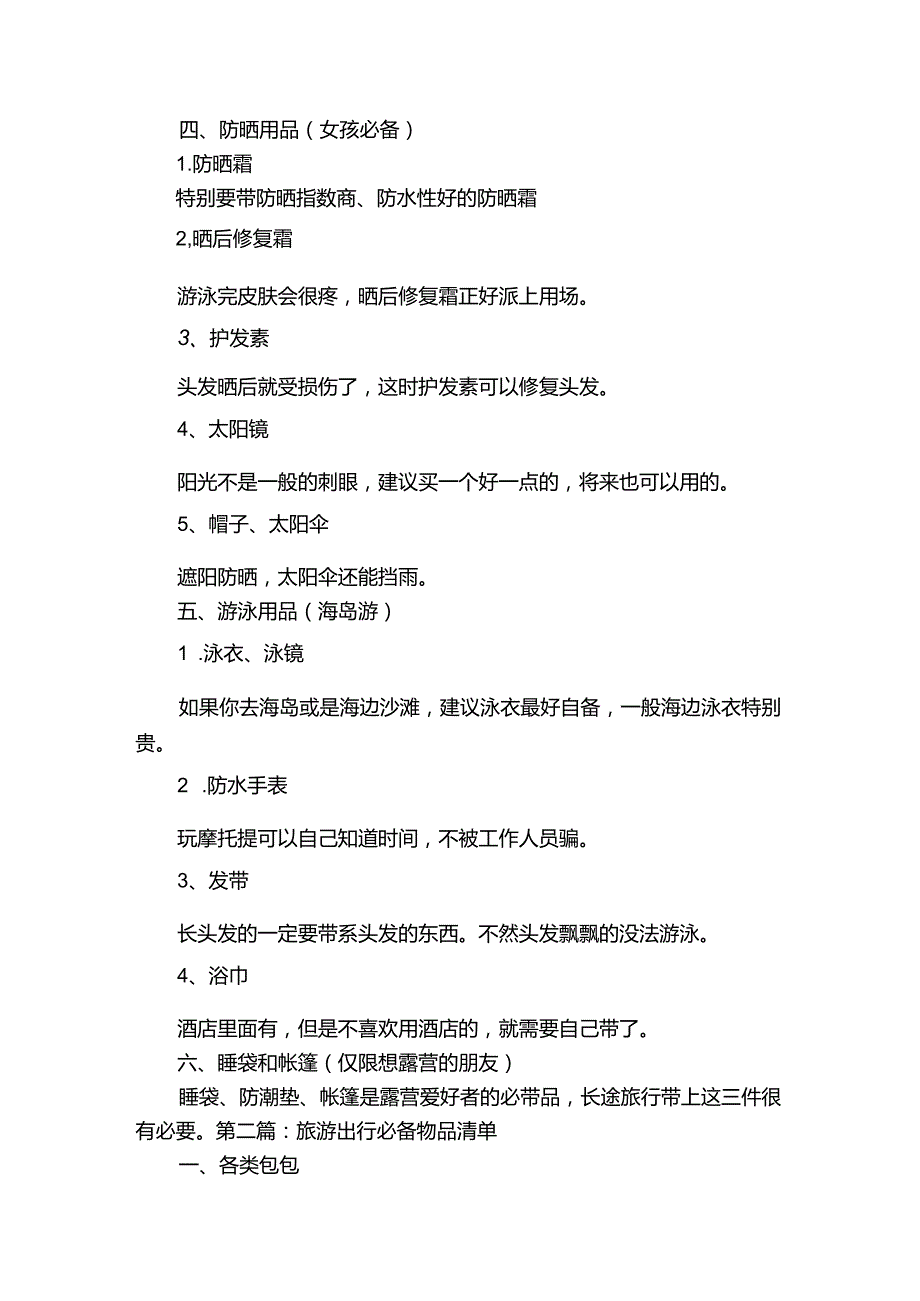 四、防晒用品（女孩必备）

1.防晒霜

特别要带防晒指数商、防水性好的防晒霜

2,晒后修复霜

游泳完皮肤会很疼，晒后修复霜正好派上用场。

3、护发素

头发晒后就受损伤了，这时护发素可以修复头发。

4、太阳镜

阳光不是一般的刺眼，建议买一个好一点的，将来也可以用的。

5、帽子、太阳伞

遮阳防晒，太阳伞还能挡雨。

五、游泳用品（海岛游）

1 .泳衣、泳镜

如果你去海岛或是海边沙滩，建议泳衣最好自备，一般海边泳衣特别贵。

2 .防水手表

玩摩托提可以自己知道时间，不被工作人员骗。

3、发带

长头发的一定要带系头发的东西。不然头发飘飘的没法游泳。

4、浴巾

酒店里面有，但是不喜欢用酒店的，就需要自己带了。

六、睡袋和帐篷（仅限想露营的朋友）

睡袋、防潮垫、帐篷是露营爱好者的必带品，长途旅行带上这三件很有必要。第二篇：旅游出行必备物品清单

一、各类包包